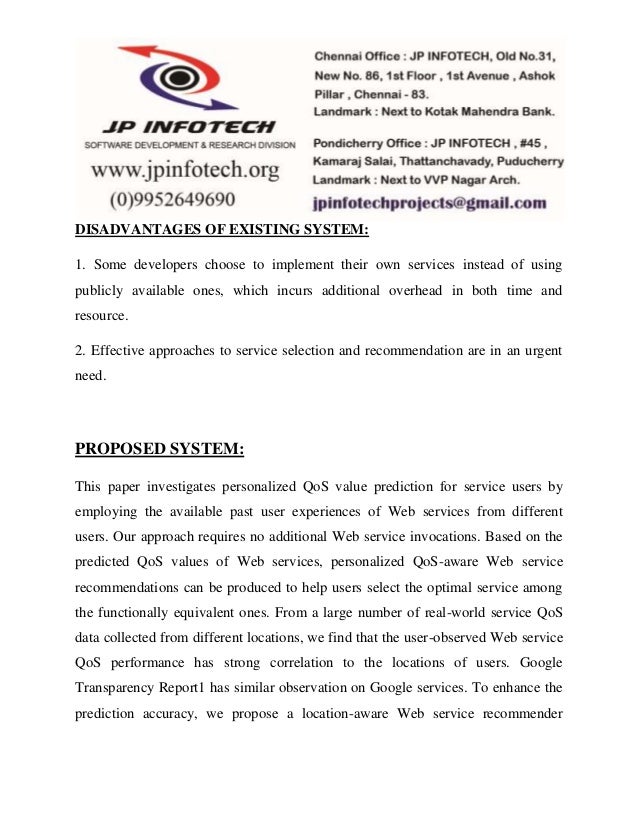 JP INFOTECH
SOFTWARE DEVELOPMENT & RESEARCH DIVISION
www.jpinfotech.org
(0)9952649690

Chennai Office : JP INFOTECH, Old No.31, New No. 86, 1st Floor , 1st Avenue , Ashok Pillar , Chennai - 83.
Landmark : Next to Kotak Mahendra Bank.

Pondicherry Office : JP INFOTECH , #45 , Kamaraj Salai, Thattanchavady, Puducherry
Landmark : Next to VVP Nagar Arch.

jpinfotechprojects@gmail.com

DISADVANTAGES OF EXISTING SYSTEM:

1. Some developers choose to implement their own services instead of using publicly available ones, which incurs additional overhead in both time and resource.

2. Effective approaches to service selection and recommendation are in an urgent need.

PROPOSED SYSTEM:

This paper investigates personalized QoS value prediction for service users by employing the available past user experiences of Web services from different users. Our approach requires no additional Web service invocations. Based on the predicted QoS values of Web services, personalized QoS-aware Web service recommendations can be produced to help users select the optimal service among the functionally equivalent ones. From a large number of real-world service QoS data collected from different locations, we find that the user-observed Web service QoS performance has strong correlation to the locations of users. Google Transparency Report1 has similar observation on Google services. To enhance the prediction accuracy, we propose a location-aware Web service recommender